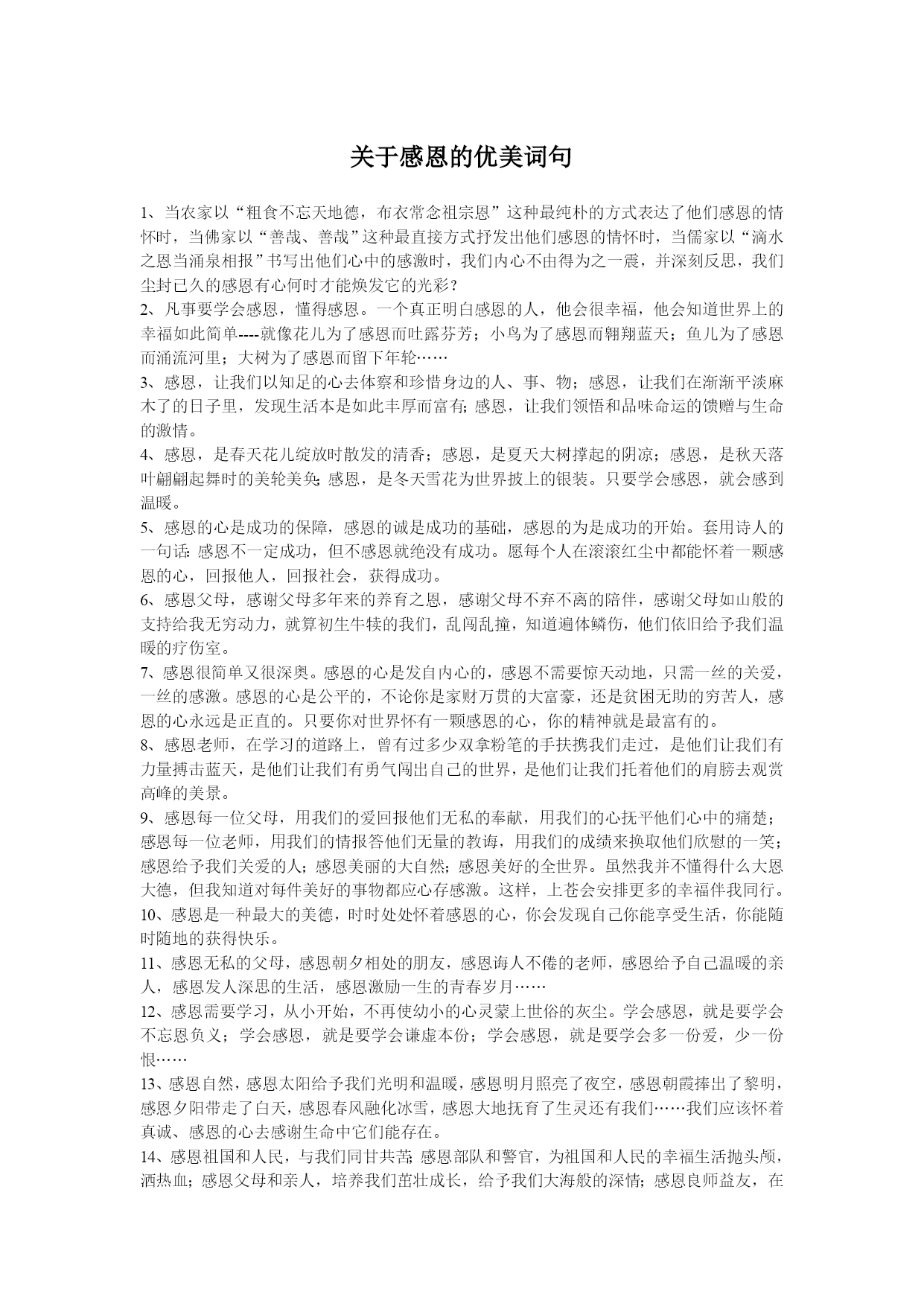 关于感恩的优美词句

1、当农家以“粗食不忘天地德，布衣常念祖宗恩”这种最纯朴的方式表达了他们感恩的情怀时，当佛家以“善哉、善哉”这种最直接方式抒发出他们感恩的情怀时，当儒家以“滴水之恩当涌泉相报”书写出他们心中的感激时，我们内心不由得为之一震，并深刻反思，我们尘封已久的感恩有心何时才能焕发它的光彩？

2、凡事要学会感恩，懂得感恩。一个真正明白感恩的人，他会很幸福，他会知道世界上的幸福如此简单----就像花儿为了感恩而吐露芬芳；小鸟为了感恩而翱翔蓝天；鱼儿为了感恩而涌流河里；大树为了感恩而留下年轮……

3、感恩，让我们以知足的心去体察和珍惜身边的人、事、物；感恩，让我们在渐渐平淡麻木了的日子里，发现生活本是如此丰厚而富有；感恩，让我们领悟和品味命运的馈赠与生命的激情。

4、感恩，是春天花儿绽放时散发的清香；感恩，是夏天大树撑起的阴凉；感恩，是秋天落叶翩翩起舞时的美轮美奂；感恩，是冬天雪花为世界披上的银装。只要学会感恩，就会感到温暖。

5、感恩的心是成功的保障，感恩的诚是成功的基础，感恩的为是成功的开始。套用诗人的一句话：感恩不一定成功，但不感恩就绝没有成功。愿每个人在滚滚红尘中都能怀着一颗感恩的心，回报他人，回报社会，获得成功。

6、感恩父母，感谢父母多年来的养育之恩，感谢父母不弃不离的陪伴，感谢父母如山般的支持给我无穷动力，就算初生牛犊的我们，乱闯乱撞，知道遍体鳞伤，他们依旧给予我们温暖的疗伤室。

7、感恩很简单又很深奥。感恩的心是发自内心的，感恩不需要惊天动地，只需一丝的关爱，一丝的感激。感恩的心是公平的，不论你是家财万贯的大富豪，还是贫困无助的穷苦人，感恩的心永远是正直的。只要你对世界怀有一颗感恩的心，你的精神就是最富有的。

8、感恩老师，在学习的道路上，曾有过多少双拿粉笔的手扶携我们走过，是他们让我们有力量搏击蓝天，是他们让我们有勇气闯出自己的世界，是他们让我们托着他们的肩膀去观赏高峰的美景。

9、感恩每一位父母，用我们的爱回报他们无私的奉献，用我们的心抚平他们心中的痛楚；感恩每一位老师，用我们的情报答他们无量的教诲，用我们的成绩来换取他们欣慰的一笑；感恩给予我们关爱的人；感恩美丽的大自然；感恩美好的全世界。虽然我并不懂得什么大恩大德，但我知道对每件美好的事物都应心存感激。这样，上苍会安排更多的幸福伴我同行。

10、感恩是一种最大的美德，时时处处怀着感恩的心，你会发现自己你能享受生活，你能随时随地的获得快乐。

11、感恩无私的父母，感恩朝夕相处的朋友，感恩诲人不倦的老师，感恩给予自己温暖的亲人，感恩发人深思的生活，感恩激励一生的青春岁月……

12、感恩需要学习，从小开始，不再使幼小的心灵蒙上世俗的灰尘。学会感恩，就是要学会不忘恩负义；学会感恩，就是要学会谦虚本份；学会感恩，就是要学会多一份爱，少一份恨……

13、感恩自然，感恩太阳给予我们光明和温暖，感恩明月照亮了夜空，感恩朝霞捧出了黎明，感恩夕阳带走了白天，感恩春风融化冰雪，感恩大地抚育了生灵还有我们……我们应该怀着真诚、感恩的心去感谢生命中它们能存在。

14、感恩祖国和人民，与我们同甘共苦；感恩部队和警官，为祖国和人民的幸福生活抛头颅，洒热血；感恩父母和亲人，培养我们茁壮成长，给予我们大海般的深情；感恩良师益友，在